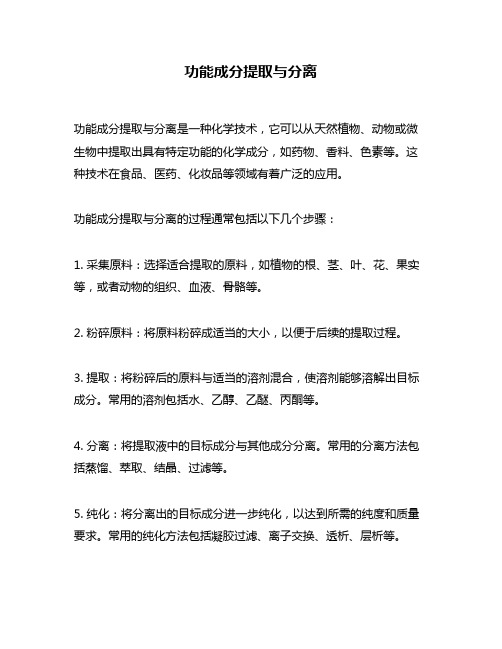 功能成分提取与分离

功能成分提取与分离是一种化学技术，它可以从天然植物、动物或微生物中提取出具有特定功能的化学成分，如药物、香料、色素等。这种技术在食品、医药、化妆品等领域有着广泛的应用。

功能成分提取与分离的过程通常包括以下几个步骤：

1. 采集原料：选择适合提取的原料，如植物的根、茎、叶、花、果实等，或者动物的组织、血液、骨骼等。

2. 粉碎原料：将原料粉碎成适当的大小，以便于后续的提取过程。

3. 提取：将粉碎后的原料与适当的溶剂混合，使溶剂能够溶解出目标成分。常用的溶剂包括水、乙醇、乙醚、丙酮等。

4. 分离：将提取液中的目标成分与其他成分分离。常用的分离方法包括蒸馏、萃取、结晶、过滤等。

5. 纯化：将分离出的目标成分进一步纯化，以达到所需的纯度和质量要求。常用的纯化方法包括凝胶过滤、离子交换、透析、层析等。